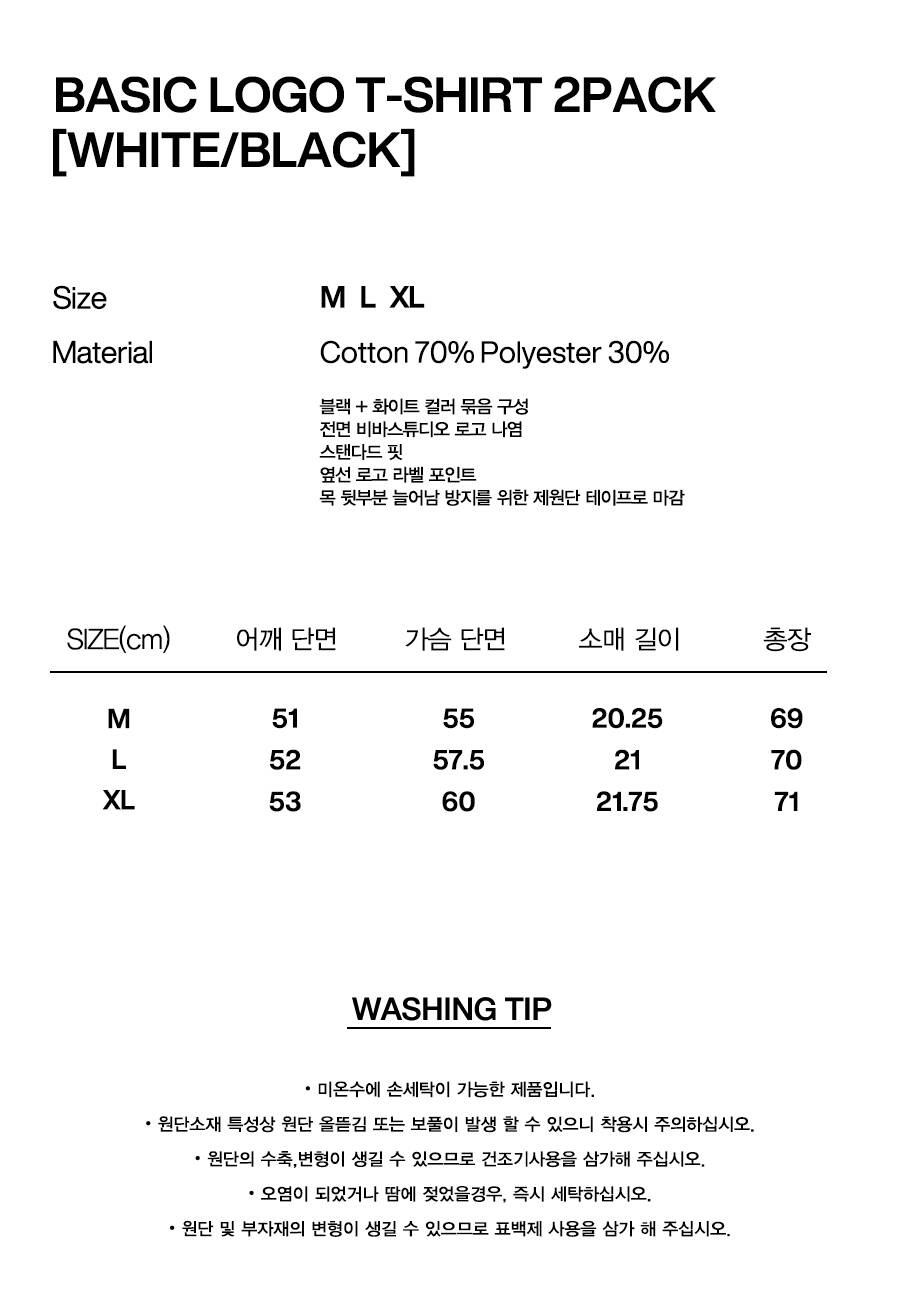 BASIC LOGO T-SHIRT 2PACK [WHITE/BLACK]

Size M L XL

Material Cotton 70% Polyester 30%

블랙 + 화이트 컬러 묶음 구성
전면 비바스튜디오 로고 나염
스탠다드 핏
옆선 로고 라벨 포인트
목 뒷부분 늘어남 방지를 위한 제원단 테이프로 마감

| SIZE(cm) | 어깨 단면 | 가슴 단면 | 소매 길이 | 총장 |
|---|---|---|---|---|
| M | 51 | 55 | 20.25 | 69 |
| L | 52 | 57.5 | 21 | 70 |
| XL | 53 | 60 | 21.75 | 71 |

WASHING TIP

• 미온수에 손세탁이 가능한 제품입니다.
• 원단소재 특성상 원단 올뜯김 또는 보풀이 발생 할 수 있으니 착용시 주의하십시오.
• 원단의 수축,변형이 생길 수 있으므로 건조기사용을 삼가해 주십시오.
• 오염이 되었거나 땀에 젖었을경우, 즉시 세탁하십시오.
• 원단 및 부자재의 변형이 생길 수 있으므로 표백제 사용을 삼가 해 주십시오.